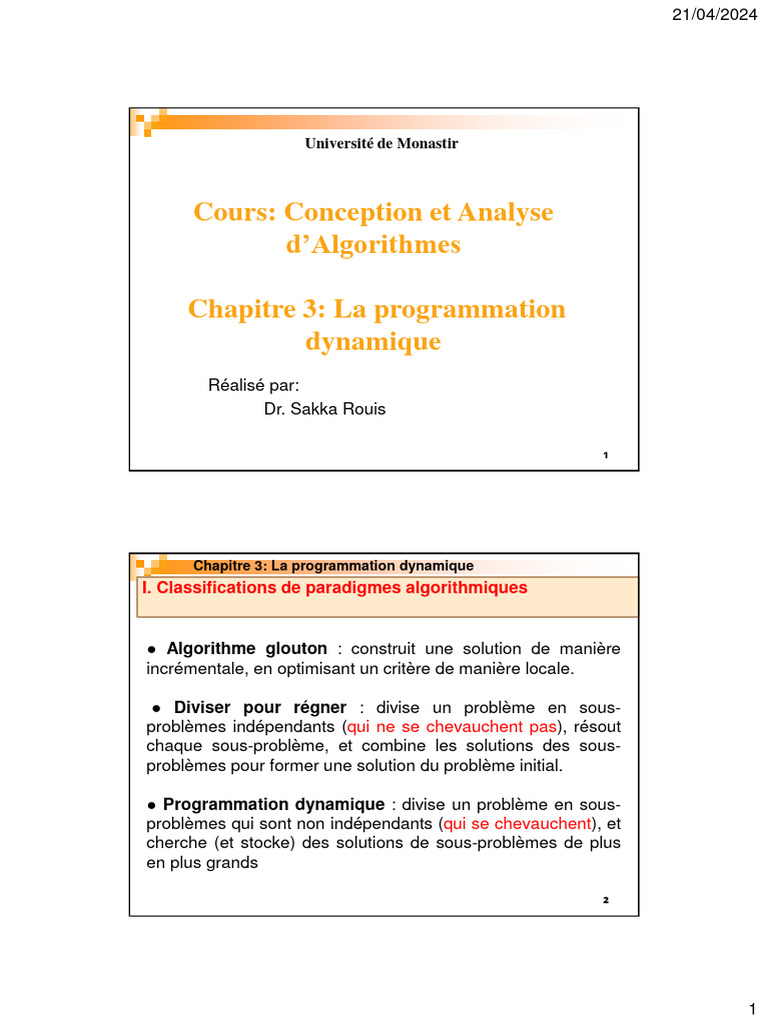 21/04/2024

Université de Monastir

Cours: Conception et Analyse d'Algorithmes

Chapitre 3: La programmation dynamique

Réalisé par:
Dr. Sakka Rouis

1

Chapitre 3: La programmation dynamique

I. Classifications de paradigmes algorithmiques

• Algorithme glouton : construit une solution de manière incrémentale, en optimisant un critère de manière locale.

• Diviser pour régner : divise un problème en sous-problèmes indépendants (qui ne se chevauchent pas), résout chaque sous-problème, et combine les solutions des sous-problèmes pour former une solution du problème initial.

• Programmation dynamique : divise un problème en sous-problèmes qui sont non indépendants (qui se chevauchent), et cherche (et stocke) des solutions de sous-problèmes de plus en plus grands

2

1